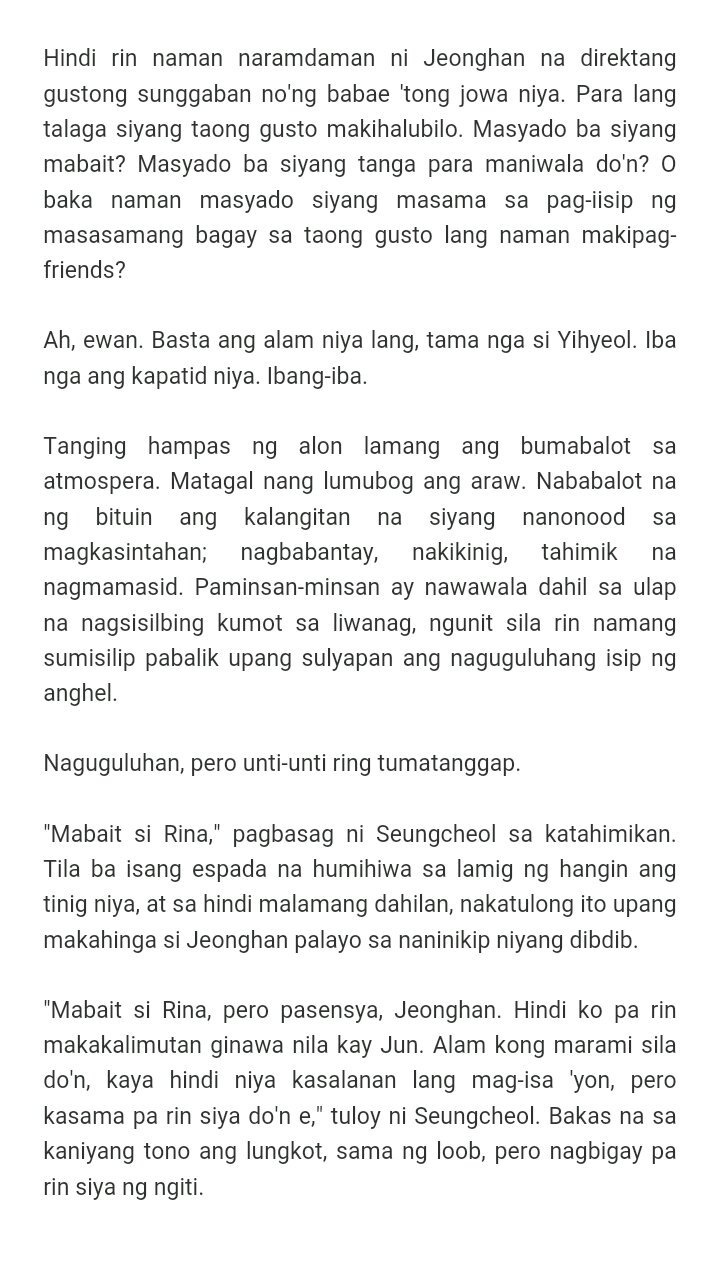 Hindi rin naman naramdaman ni Jeonghan na direktang gustong sunggaban no'ng babae 'tong jowa niya. Para lang talaga siyang taong gusto makihalubilo. Masyado ba siyang mabait? Masyado ba siyang tanga para maniwala do'n? O baka naman masyado siyang masama sa pag-iisip ng masasamang bagay sa taong gusto lang naman makipag-friends?

Ah, ewan. Basta ang alam niya lang, tama nga si Yihyeol. Iba nga ang kapatid niya. Ibang-iba.

Tanging hampas ng alon lamang ang bumabalot sa atmospera. Matagal nang lumubog ang araw. Nababalot na ng bituin ang kalangitan na siyang nanonood sa magkasintahan; nagbabantay, nakikinig, tahimik na nagmamasid. Paminsan-minsan ay nawawala dahil sa ulap na nagsisilbing kumot sa liwanag, ngunit sila rin namang sumisilip pabalik upang sulyapan ang naguguluhang isip ng anghel.

Naguguluhan, pero unti-unti ring tumatanggap.

"Mabait si Rina," pagbasag ni Seungcheol sa katahimikan. Tila ba isang espada na humihiwa sa lamig ng hangin ang tinig niya, at sa hindi malamang dahilan, nakatulong ito upang makahinga si Jeonghan palayo sa naninikip niyang dibdib.

"Mabait si Rina, pero pasensya, Jeonghan. Hindi ko pa rin makakalimutan ginawa nila kay Jun. Alam kong marami sila do'n, kaya hindi niya kasalanan lang mag-isa 'yon, pero kasama pa rin siya do'n e," tuloy ni Seungcheol. Bakas na sa kaniyang tono ang lungkot, sama ng loob, pero nagbigay pa rin siya ng ngiti.